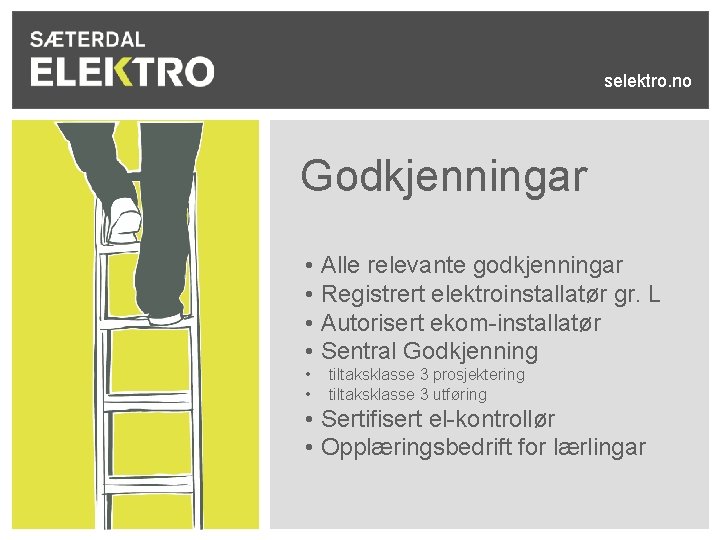 SÆTERDAL
ELEKTRO

selektro.no

Godkjenningar

• Alle relevante godkjenningar
• Registrert elektroinstallatør gr. L
• Autorisert ekom-installatør
• Sentral Godkjenning
• tiltaksklasse 3 prosjektering
• tiltaksklasse 3 utføring
• Sertifisert el-kontrollør
• Opplæringsbedrift for lærlingar